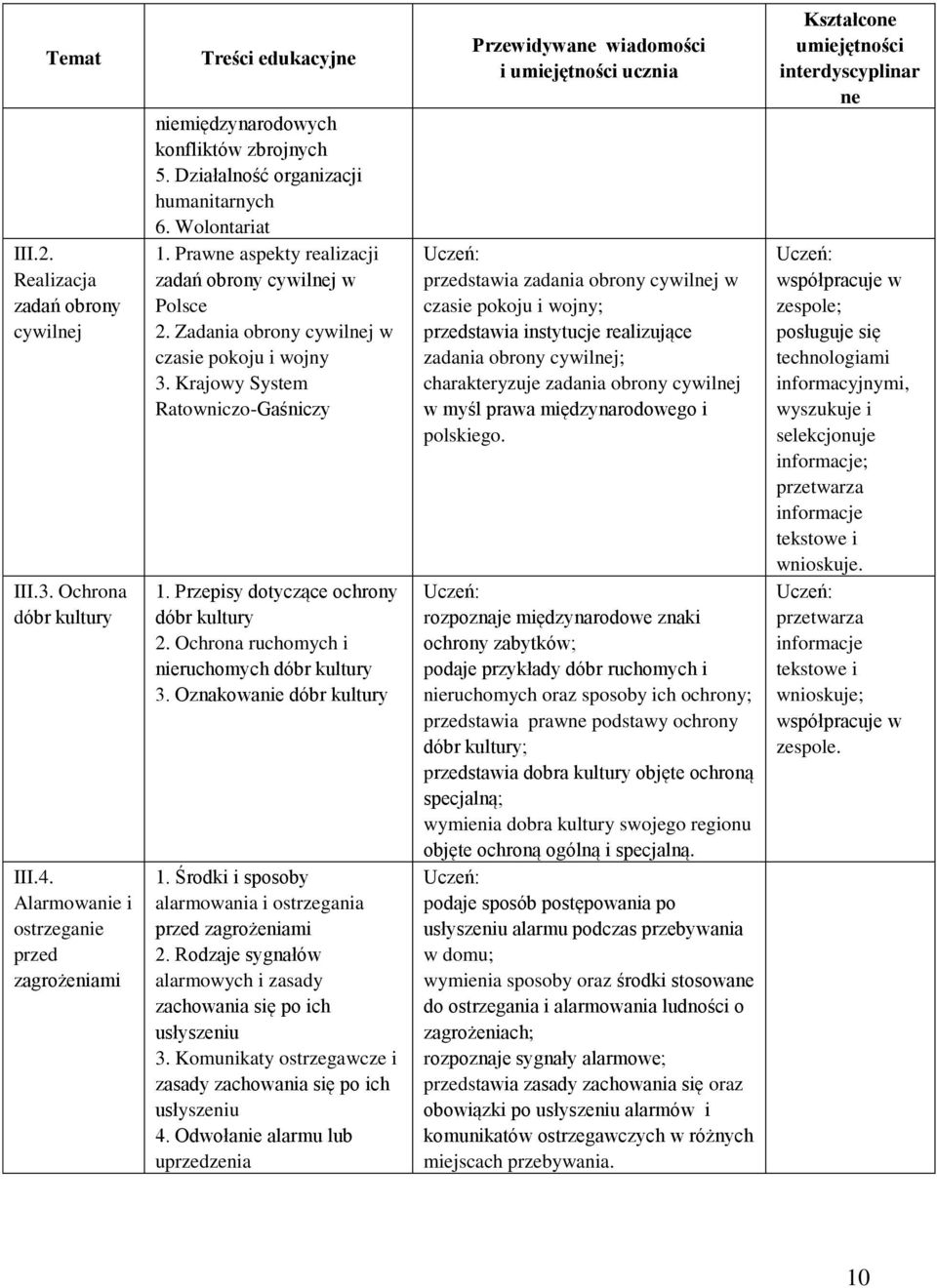 | Temat | Treści edukacyjne | Przewidywane wiadomości i umiejętności ucznia | Kształcone umiejętności interdyscyplinarne |
|---|---|---|---|
| | niemiędzynarodowych konfliktów zbrojnych 5. Działalność organizacji humanitarnych 6. Wolontariat | | |
| III.2. Realizacja zadań obrony cywilnej | 1. Prawne aspekty realizacji zadań obrony cywilnej w Polsce 2. Zadania obrony cywilnej w czasie pokoju i wojny 3. Krajowy System Ratowniczo-Gaśniczy | Uczeń: przedstawia zadania obrony cywilnej w czasie pokoju i wojny; przedstawia instytucje realizujące zadania obrony cywilnej; charakteryzuje zadania obrony cywilnej w myśl prawa międzynarodowego i polskiego. | Uczeń: współpracuje w zespole; posługuje się technologiami informacyjnymi, wyszukuje i selekcjonuje informacje; przetwarza informacje tekstowe i wnioskuje. |
| III.3. Ochrona dóbr kultury | 1. Przepisy dotyczące ochrony dóbr kultury 2. Ochrona ruchomych i nieruchomych dóbr kultury 3. Oznakowanie dóbr kultury | Uczeń: rozpoznaje międzynarodowe znaki ochrony zabytków; podaje przykłady dóbr ruchomych i nieruchomych oraz sposoby ich ochrony; przedstawia prawne podstawy ochrony dóbr kultury; przedstawia dobra kultury objęte ochroną specjalną; wymienia dobra kultury swojego regionu objęte ochroną ogólną i specjalną. | Uczeń: przetwarza informacje tekstowe i wnioskuje; współpracuje w zespole. |
| III.4. Alarmowanie i ostrzeganie przed zagrożeniami | 1. Środki i sposoby alarmowania i ostrzegania przed zagrożeniami 2. Rodzaje sygnałów alarmowych i zasady zachowania się po ich usłyszeniu 3. Komunikaty ostrzegawcze i zasady zachowania się po ich usłyszeniu 4. Odwołanie alarmu lub uprzedzenia | Uczeń: podaje sposób postępowania po usłyszeniu alarmu podczas przebywania w domu; wymienia sposoby oraz środki stosowane do ostrzegania i alarmowania ludności o zagrożeniach; rozpoznaje sygnały alarmowe; przedstawia zasady zachowania się oraz obowiązki po usłyszeniu alarmów i komunikatów ostrzegawczych w różnych miejscach przebywania. | |

10